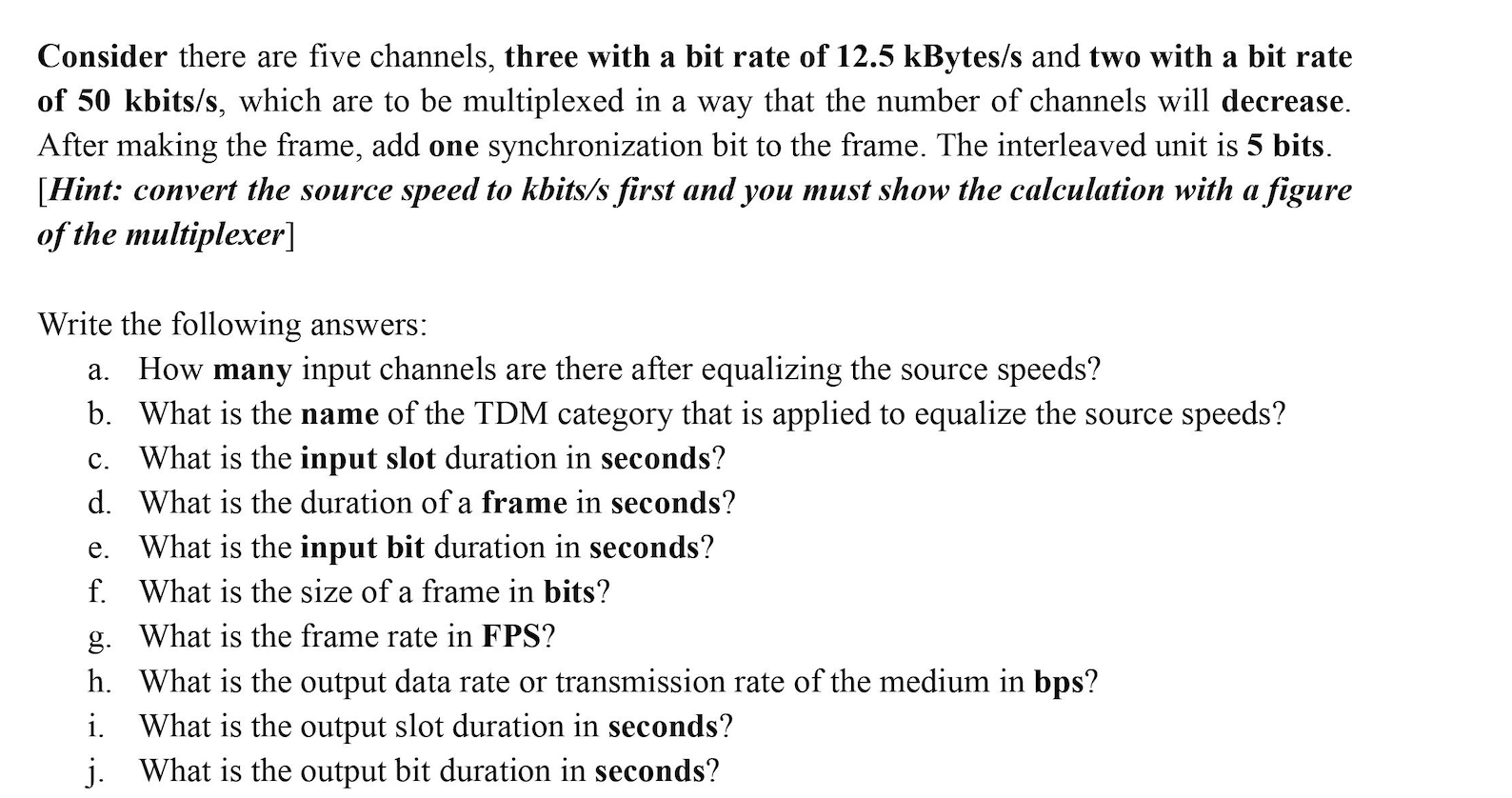 Consider there are five channels, three with a bit rate of 12.5 kBytes/s and two with a bit rate of 50 kbits/s, which are to be multiplexed in a way that the number of channels will decrease. After making the frame, add one synchronization bit to the frame. The interleaved unit is 5 bits. [Hint: convert the source speed to kbits/s first and you must show the calculation with a figure of the multiplexer]

Write the following answers:
a. How many input channels are there after equalizing the source speeds?
b. What is the name of the TDM category that is applied to equalize the source speeds?
c. What is the input slot duration in seconds?
d. What is the duration of a frame in seconds?
e. What is the input bit duration in seconds?
f. What is the size of a frame in bits?
g. What is the frame rate in FPS?
h. What is the output data rate or transmission rate of the medium in bps?
i. What is the output slot duration in seconds?
j. What is the output bit duration in seconds?